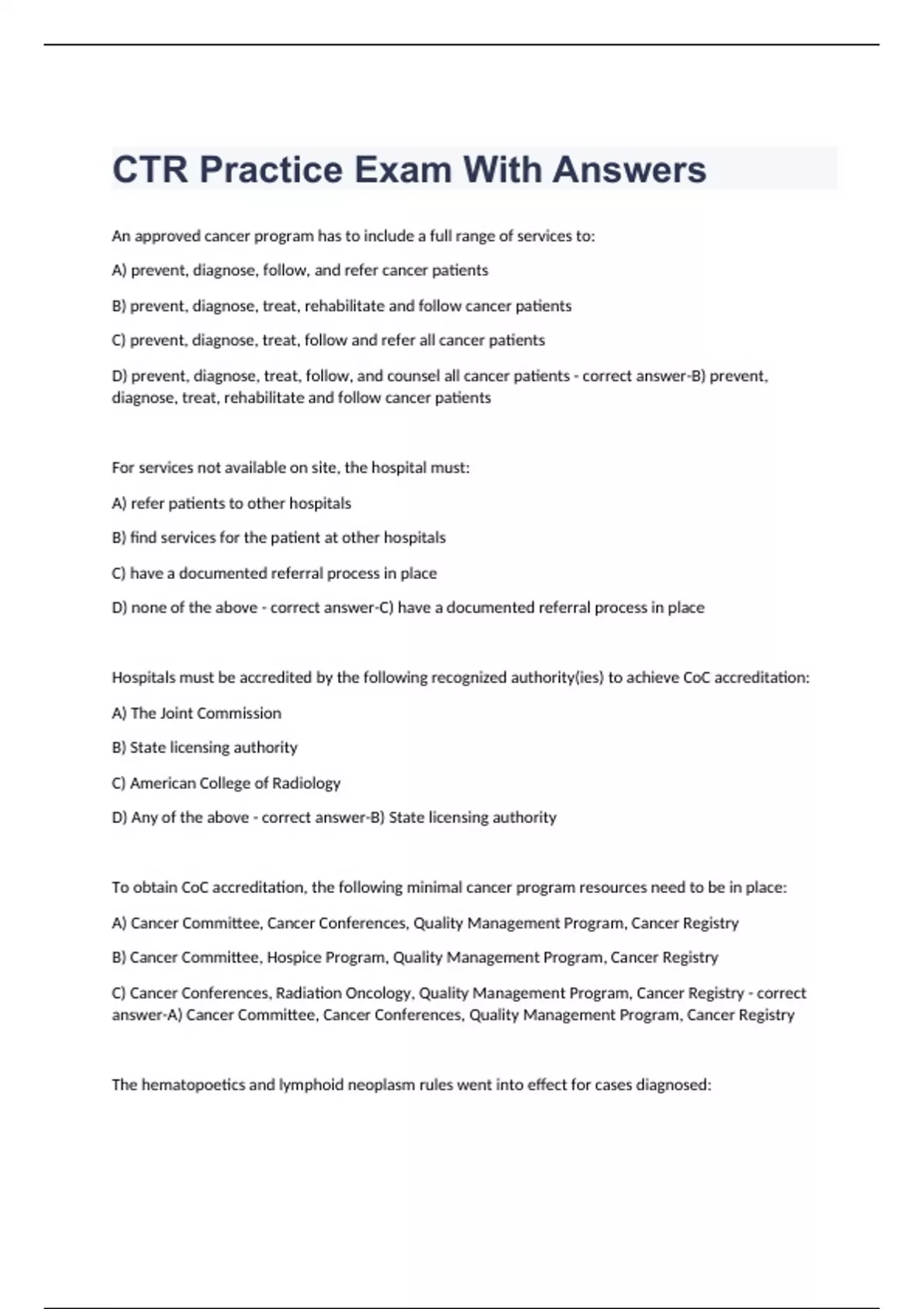 CTR Practice Exam With Answers

An approved cancer program has to include a full range of services to:

A) prevent, diagnose, follow, and refer cancer patients

B) prevent, diagnose, treat, rehabilitate and follow cancer patients

C) prevent, diagnose, treat, follow and refer all cancer patients

D) prevent, diagnose, treat, follow, and counsel all cancer patients - correct answer-B) prevent, diagnose, treat, rehabilitate and follow cancer patients

For services not available on site, the hospital must:

A) refer patients to other hospitals

B) find services for the patient at other hospitals

C) have a documented referral process in place

D) none of the above - correct answer-C) have a documented referral process in place

Hospitals must be accredited by the following recognized authority(ies) to achieve CoC accreditation:

A) The Joint Commission

B) State licensing authority

C) American College of Radiology

D) Any of the above - correct answer-B) State licensing authority

To obtain CoC accreditation, the following minimal cancer program resources need to be in place:

A) Cancer Committee, Cancer Conferences, Quality Management Program, Cancer Registry

B) Cancer Committee, Hospice Program, Quality Management Program, Cancer Registry

C) Cancer Conferences, Radiation Oncology, Quality Management Program, Cancer Registry - correct answer-A) Cancer Committee, Cancer Conferences, Quality Management Program, Cancer Registry

The hematopoetics and lymphoid neoplasm rules went into effect for cases diagnosed: